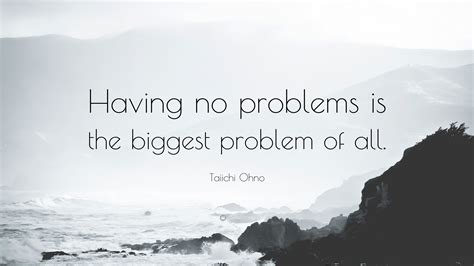 Having no problems is the biggest problem of all.

Taiichi Ohno